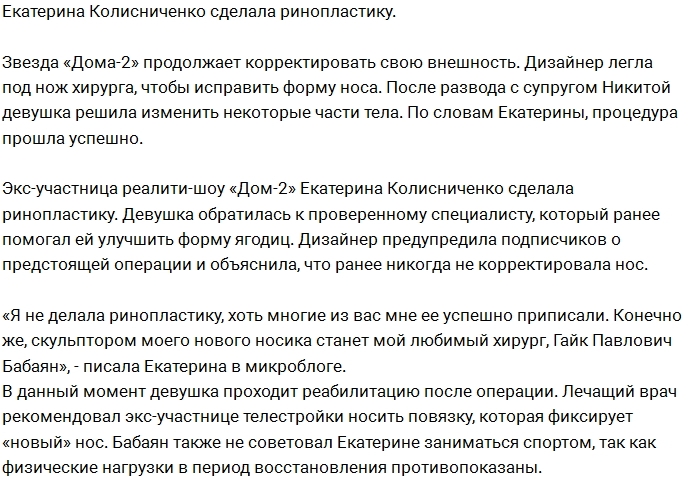 Екатерина Колисниченко сделала ринопластику.

Звезда «Дома-2» продолжает корректировать свою внешность. Дизайнер легла под нож хирурга, чтобы исправить форму носа. После развода с супругом Никитой девушка решила изменить некоторые части тела. По словам Екатерины, процедура прошла успешно.

Экс-участница реалити-шоу «Дом-2» Екатерина Колисниченко сделала ринопластику. Девушка обратилась к проверенному специалисту, который ранее помогал ей улучшить форму ягодиц. Дизайнер предупредила подписчиков о предстоящей операции и объяснила, что ранее никогда не корректировала нос.

«Я не делала ринопластику, хоть многие из вас мне ее успешно приписали. Конечно же, скульптором моего нового носика станет мой любимый хирург, Гайк Павлович Бабаян», - писала Екатерина в микроблоге.
В данный момент девушка проходит реабилитацию после операции. Лечащий врач рекомендовал экс-участнице телестройки носить повязку, которая фиксирует «новый» нос. Бабаян также не советовал Екатерине заниматься спортом, так как физические нагрузки в период восстановления противопоказаны.